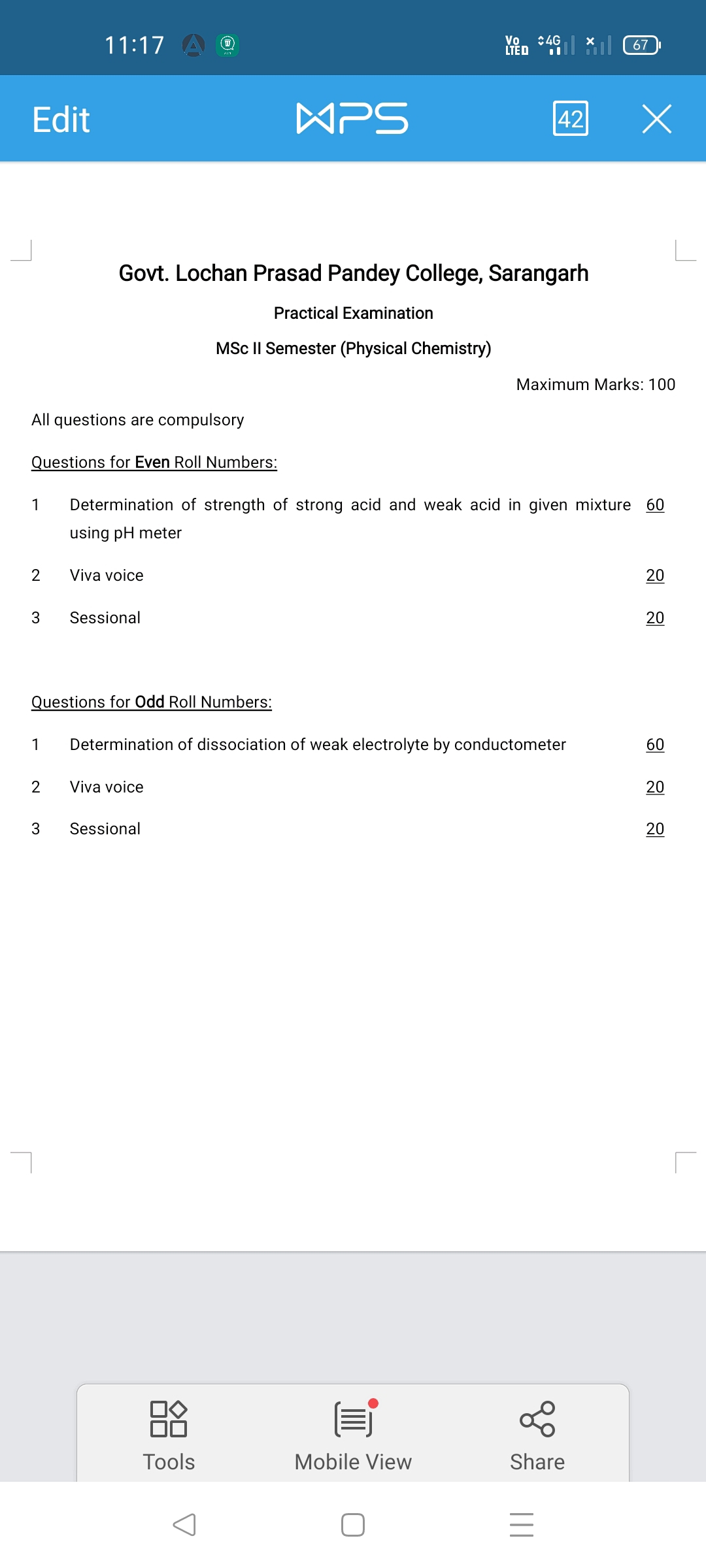 11:17 Vo LTE 4G 67

Edit WPS 42

Govt. Lochan Prasad Pandey College, Sarangarh

Practical Examination

MSc II Semester (Physical Chemistry)

Maximum Marks: 100

All questions are compulsory

Questions for Even Roll Numbers:

| 1 | Determination of strength of strong acid and weak acid in given mixture using pH meter | 60 |
|---|---|---|
| 2 | Viva voice | 20 |
| 3 | Sessional | 20 |

Questions for Odd Roll Numbers:

| 1 | Determination of dissociation of weak electrolyte by conductometer | 60 |
|---|---|---|
| 2 | Viva voice | 20 |
| 3 | Sessional | 20 |

Tools Mobile View Share